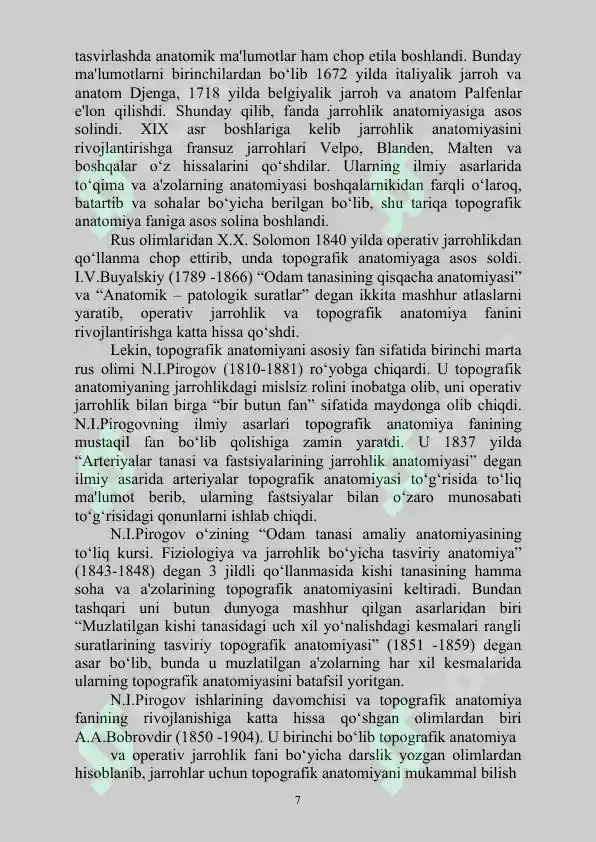 tasvirlashda anatomik ma'lumotlar ham chop etila boshlandi. Bunday ma'lumotlarni birinchilardan bo‘lib 1672 yilda italiyalik jarroh va anatom Djenga, 1718 yilda belgiyalik jarroh va anatom Palfenlar e'lon qilishdi. Shunday qilib, fanda jarrohlik anatomiyasiga asos solindi. XIX asr boshlariga kelib jarrohlik anatomiyasini rivojlantirishga fransuz jarrohlari Velpo, Blanden, Malten va boshqalar o‘z hissalarini qo‘shdilar. Ularning ilmiy asarlarida to‘qima va a'zolarning anatomiyasi boshqalarnikidan farqli o‘laroq, batartib va sohalar bo‘yicha berilgan bo‘lib, shu tariqa topografik anatomiya faniga asos solina boshlandi.

Rus olimlaridan X.X. Solomon 1840 yilda operativ jarrohlikdan qo‘llanma chop ettirib, unda topografik anatomiyaga asos soldi. I.V.Buyalskiy (1789 -1866) “Odam tanasining qisqacha anatomiyasi” va “Anatomik – patologik suratlar” degan ikkita mashhur atlaslarni yaratib, operativ jarrohlik va topografik anatomiya fanini rivojlantirishga katta hissa qo‘shdi.

Lekin, topografik anatomiyani asosiy fan sifatida birinchi marta rus olimi N.I.Pirogov (1810-1881) ro‘yobga chiqardi. U topografik anatomiyaning jarrohlikdagi mislsiz rolini inobatga olib, uni operativ jarrohlik bilan birga “bir butun fan” sifatida maydonga olib chiqdi. N.I.Pirogovning ilmiy asarlari topografik anatomiya fanining mustaqil fan bo‘lib qolishiga zamin yaratdi. U 1837 yilda “Arteriyalar tanasi va fastsiyalarining jarrohlik anatomiyasi” degan ilmiy asarida arteriyalar topografik anatomiyasi to‘g‘risida to‘liq ma'lumot berib, ularning fastsiyalar bilan o‘zaro munosabati to‘g‘risidagi qonunlarni ishlab chiqdi.

N.I.Pirogov o‘zining “Odam tanasi amaliy anatomiyasining to‘liq kursi. Fiziologiya va jarrohlik bo‘yicha tasviriy anatomiya” (1843-1848) degan 3 jildli qo‘llanmasida kishi tanasining hamma soha va a'zolarining topografik anatomiyasini keltiradi. Bundan tashqari uni butun dunyoga mashhur qilgan asarlaridan biri “Muzlatilgan kishi tanasidagi uch xil yo‘nalishdagi kesmalari rangli suratlarining tasviriy topografik anatomiyasi” (1851 -1859) degan asar bo‘lib, bunda u muzlatilgan a'zolarning har xil kesmalarida ularning topografik anatomiyasini batafsil yoritgan.

N.I.Pirogov ishlarining davomchisi va topografik anatomiya fanining rivojlanishiga katta hissa qo‘shgan olimlardan biri A.A.Bobrovdir (1850 -1904). U birinchi bo‘lib topografik anatomiya

va operativ jarrohlik fani bo‘yicha darslik yozgan olimlardan hisoblanib, jarrohlar uchun topografik anatomiyani mukammal bilish

7